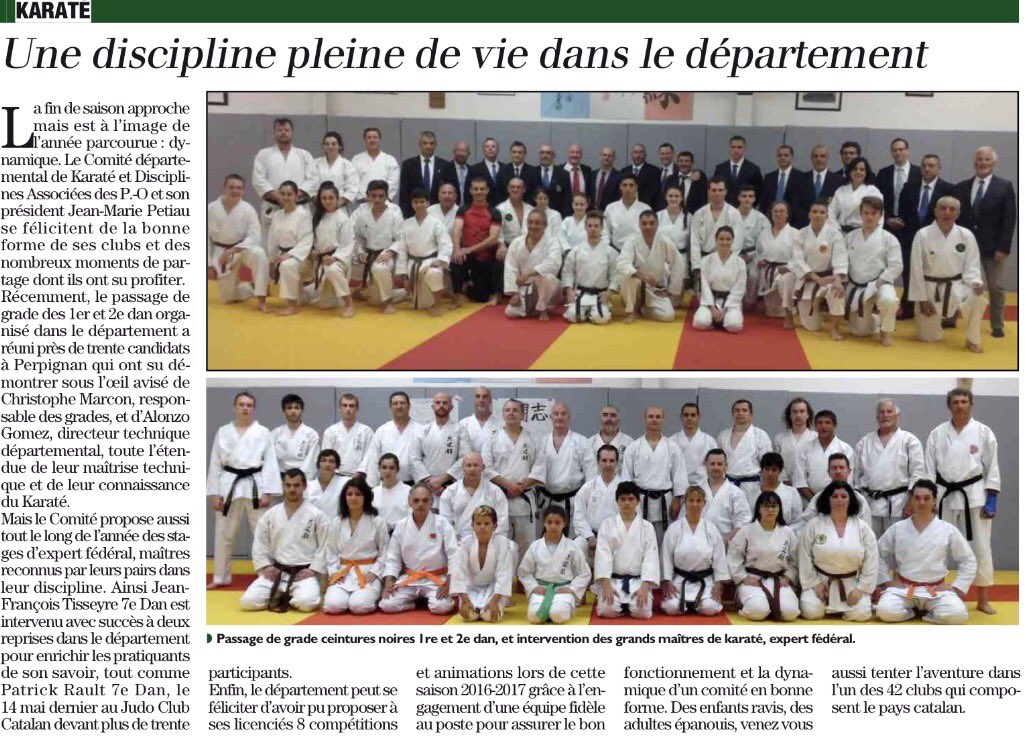 KARATE

Une discipline pleine de vie dans le département

La fin de saison approche mais est à l'image de l'année parcourue : dynamique. Le Comité départemental de Karaté et Disciplines Associées des P.-O et son président Jean-Marie Petiau se félicitent de la bonne forme de ses clubs et des nombreux moments de partage dont ils ont su profiter.

Récemment, le passage de grade des 1er et 2e dan organisé dans le département a réuni près de trente candidats à Perpignan qui ont su démontrer sous l'œil avisé de Christophe Marcon, responsable des grades, et d'Alonzo Gomez, directeur technique départemental, toute l'étendue de leur maîtrise technique et de leur connaissance du Karaté.

Mais le Comité propose aussi tout le long de l'année des stages d'expert fédéral, maîtres reconnus par leurs pairs dans leur discipline. Ainsi Jean-François Tisseyre 7e Dan est intervenu avec succès à deux reprises dans le département pour enrichir les pratiquants de son savoir, tout comme Patrick Rault 7e Dan, le 14 mai dernier au Judo Club Catalan devant plus de trente participants.

Enfin, le département peut se féliciter d'avoir pu proposer à ses licenciés 8 compétitions et animations lors de cette saison 2016-2017 grâce à l'engagement d'une équipe fidèle au poste pour assurer le bon fonctionnement et la dynamique d'un comité en bonne forme. Des enfants ravis, des adultes épanouis, venez vous aussi tenter l'aventure dans l'un des 42 clubs qui composent le pays catalan.

Passage de grade ceintures noires 1re et 2e dan, et intervention des grands maîtres de karaté, expert fédéral.